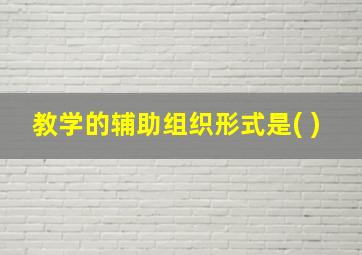 教学的辅助组织形式是( )